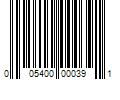 0 05400 00039 1